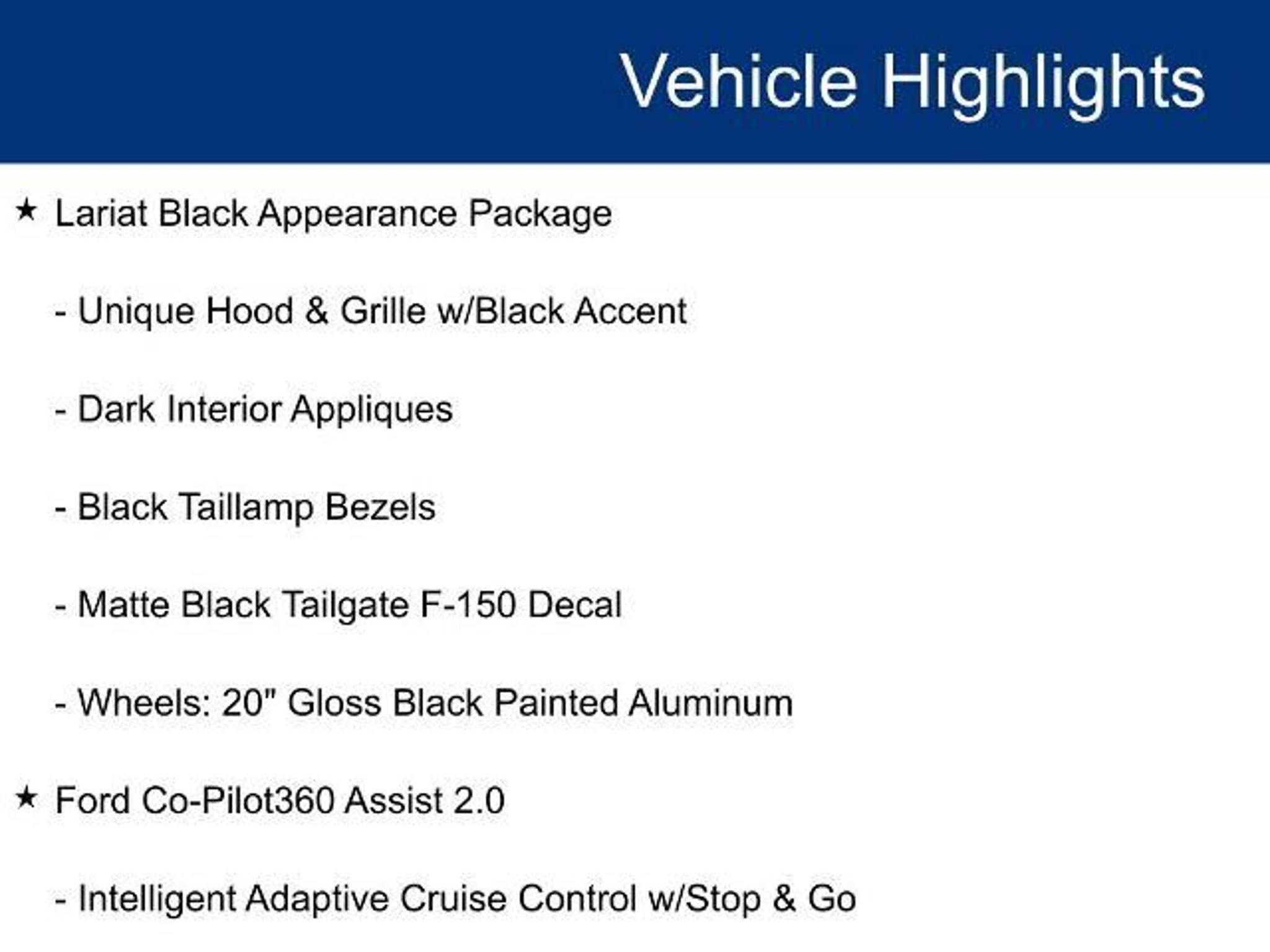 Vehicle Highlights

★ Lariat Black Appearance Package

- Unique Hood & Grille w/Black Accent

- Dark Interior Appliques

- Black Taillamp Bezels

- Matte Black Tailgate F-150 Decal

- Wheels: 20" Gloss Black Painted Aluminum

★ Ford Co-Pilot360 Assist 2.0

- Intelligent Adaptive Cruise Control w/Stop & Go